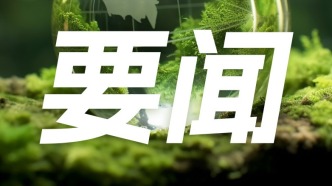 要闻